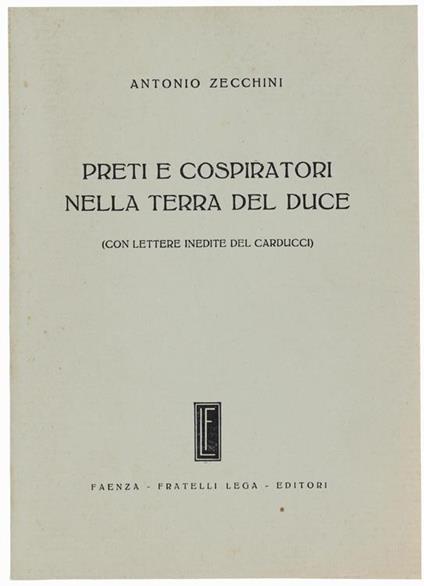 ANTONIO ZECCHINI

PRETI E COSPIRATORI NELLA TERRA DEL DUCE

(CON LETTERE INEDITE DEL CARDUCCI)

FL

FAENZA - FRATELLI LEGA - EDITORI